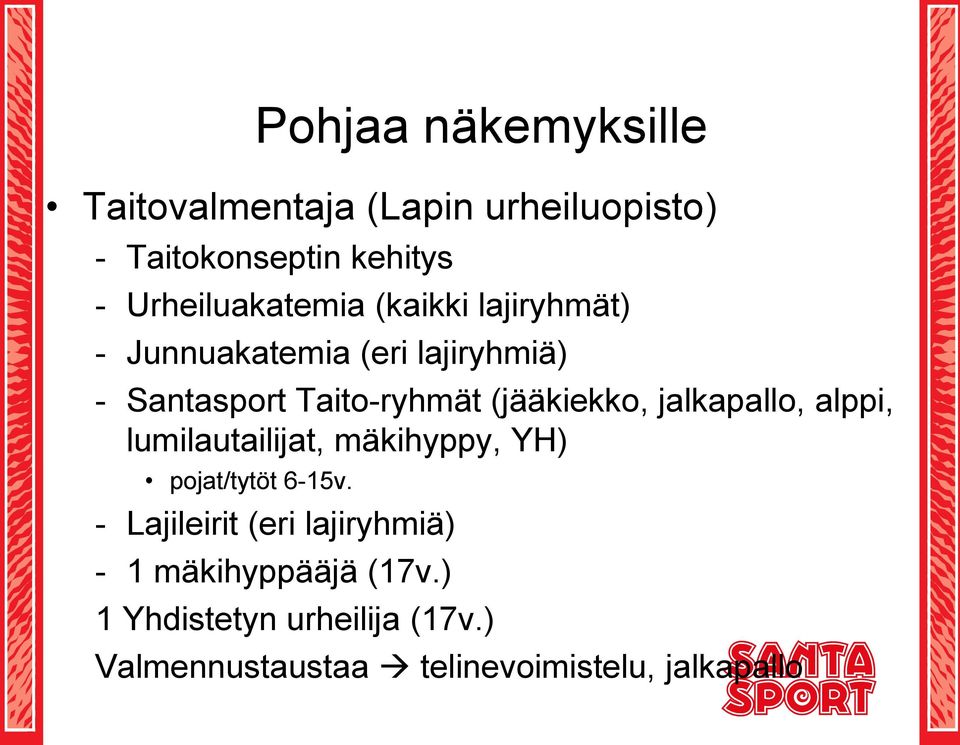 Pohjaa näkemyksille

• Taitovalmentaja (Lapin urheiluopisto)

- Taitokonseptin kehitys
- Urheiluakatemia (kaikki lajiryhmät)
- Junnuakatemia (eri lajiryhmiä)
- Santasport Taito-ryhmät (jääkiekko, jalkapallo, alppi, lumilautailijat, mäkihyppy, YH)
  • pojat/tytöt 6-15v.
- Lajileirit (eri lajiryhmiä)
- 1 mäkihyppääjä (17v.)

1 Yhdistetyn urheilija (17v.)

Valmennustaustaa → telinevoimistelu, jalkapallo

SANTA SPORT